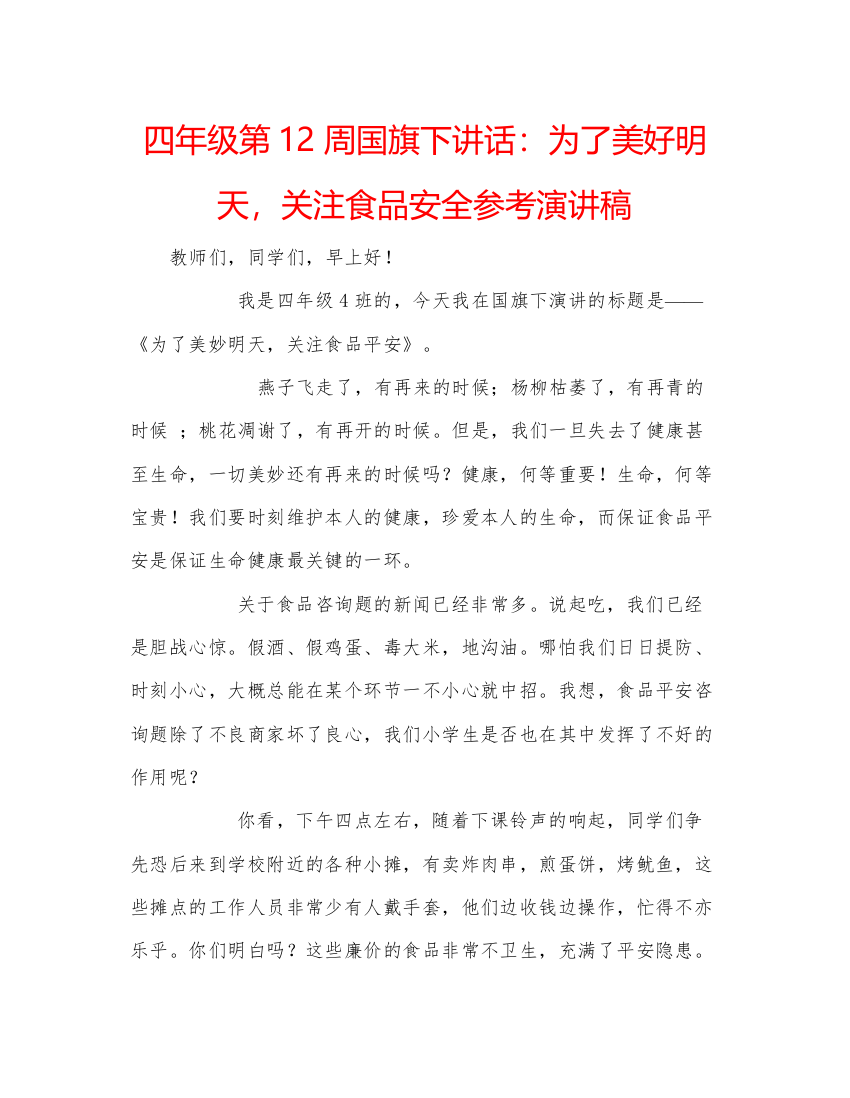 四年级第 12 周国旗下讲话：为了美好明天，关注食品安全参考演讲稿

教师们，同学们，早上好！

我是四年级 4 班的，今天我在国旗下演讲的标题是——《为了美妙明天，关注食品平安》。

燕子飞走了，有再来的时候；杨柳枯萎了，有再青的时候 ；桃花凋谢了，有再开的时候。但是，我们一旦失去了健康甚至生命，一切美妙还有再来的时候吗？健康，何等重要！生命，何等宝贵！我们要时刻维护本人的健康，珍爱本人的生命，而保证食品平安是保证生命健康最关键的一环。

关于食品咨询题的新闻已经非常多。说起吃，我们已经是胆战心惊。假酒、假鸡蛋、毒大米，地沟油。哪怕我们日日提防、时刻小心，大概总能在某个环节一不小心就中招。我想，食品平安咨询题除了不良商家坏了良心，我们小学生是否也在其中发挥了不好的作用呢？

你看，下午四点左右，随着下课铃声的响起，同学们争先恐后来到学校附近的各种小摊，有卖炸肉串，煎蛋饼，烤鱿鱼，这些摊点的工作人员非常少有人戴手套，他们边收钱边操作，忙得不亦乐乎。你们明白吗？这些廉价的食品非常不卫生，充满了平安隐患。